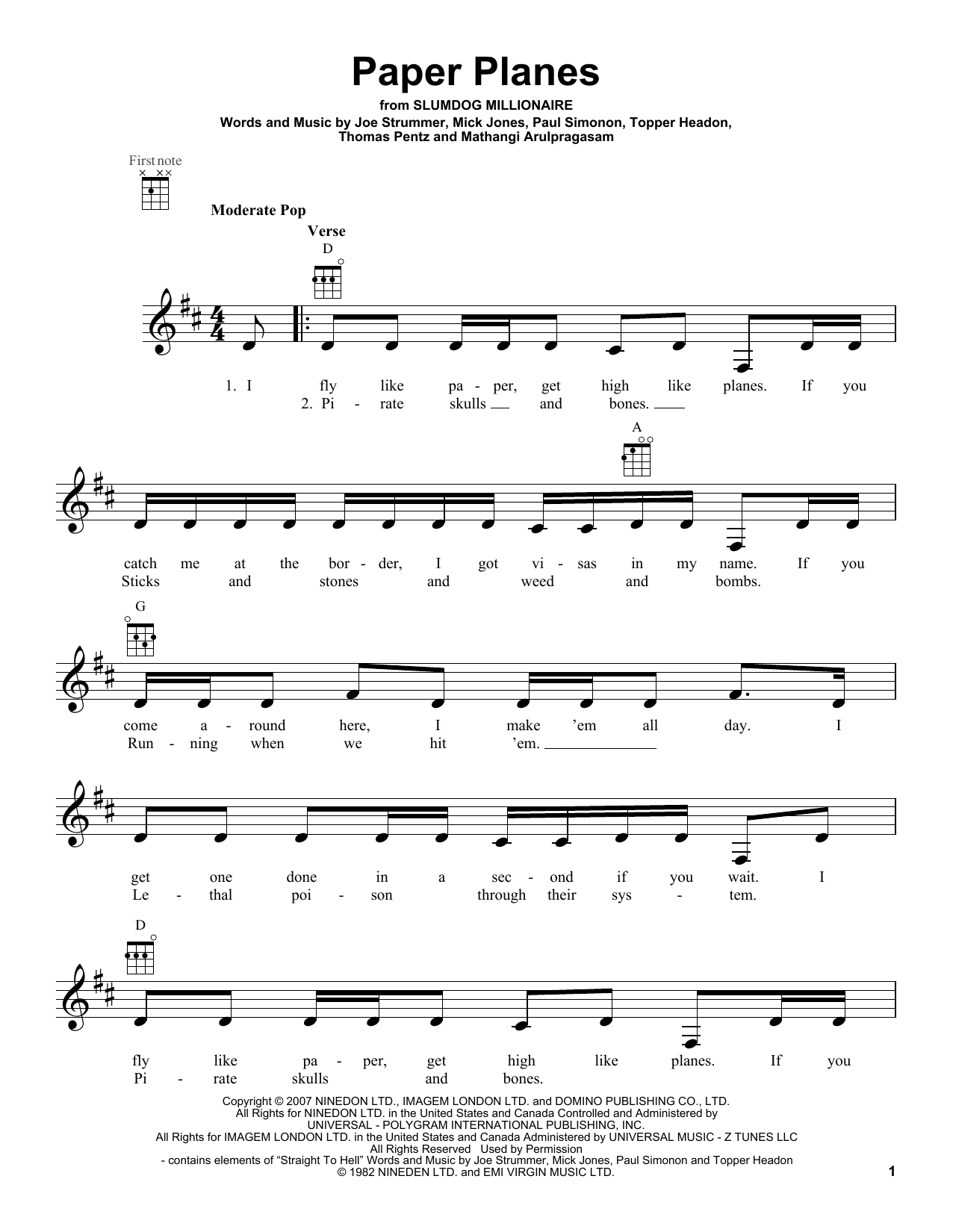 Paper Planes

from SLUMDOG MILLIONAIRE

Words and Music by Joe Strummer, Mick Jones, Paul Simonon, Topper Headon, Thomas Pentz and Mathangi Arulpragasam

First note

Moderate Pop

Verse

D

1. I fly like pa - per, get high like planes. If you
2. Pi - rate skulls and bones.

A

catch me at the bor - der, I got vi - sas in my name. If you
Sticks and stones and weed and bombs.

G

come a - round here, I make 'em all day. I
Run - ning when we hit 'em.

get one done in a sec - ond if you wait. I
Le - thal poi - son through their sys - tem.

D

fly like pa - per, get high like planes. If you
Pi - rate skulls and bones.

Copyright © 2007 NINEDON LTD., IMAGEM LONDON LTD. and DOMINO PUBLISHING CO., LTD.
All Rights for NINEDON LTD. in the United States and Canada Controlled and Administered by
UNIVERSAL - POLYGRAM INTERNATIONAL PUBLISHING, INC.
All Rights for IMAGEM LONDON LTD. in the United States and Canada Administered by UNIVERSAL MUSIC - Z TUNES LLC
All Rights Reserved Used by Permission
- contains elements of "Straight To Hell" Words and Music by Joe Strummer, Mick Jones, Paul Simonon and Topper Headon
© 1982 NINEDEN LTD. and EMI VIRGIN MUSIC LTD.

1